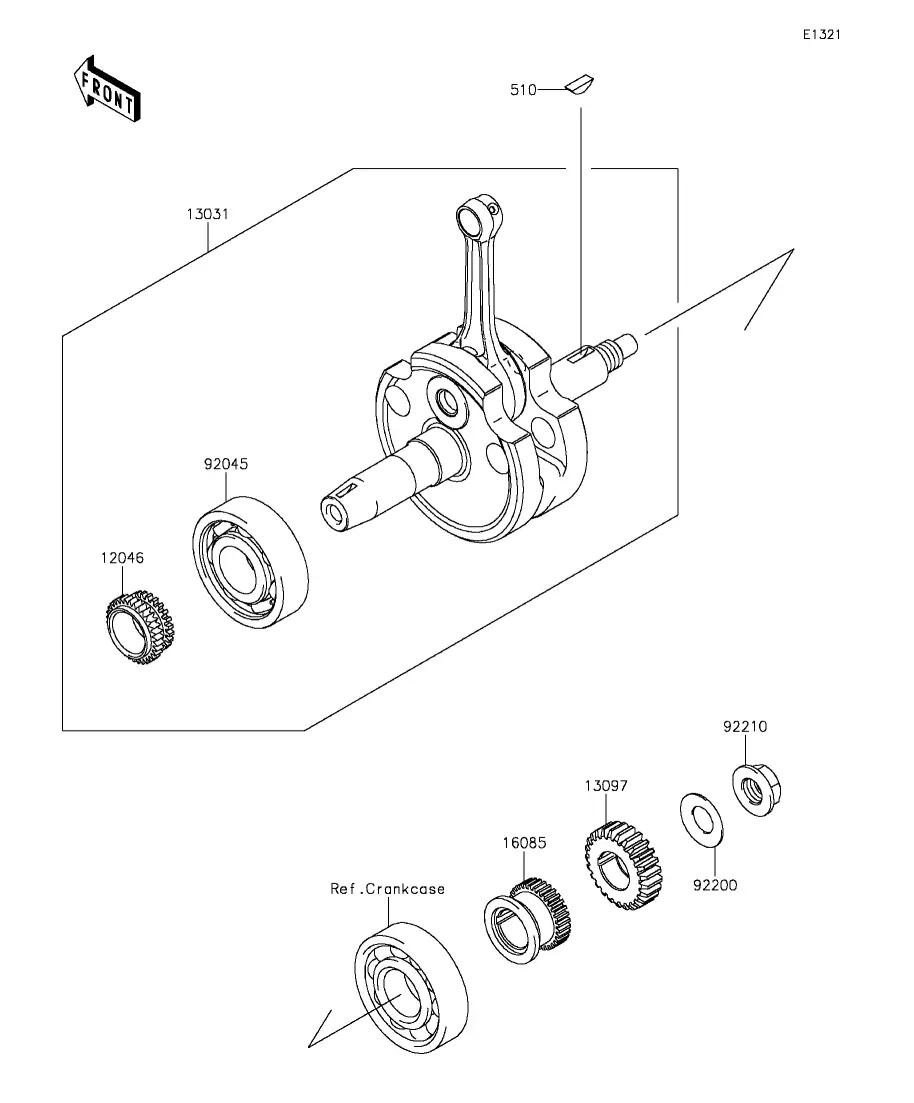 E1321

FRONT

510

13031

92045

12046

92210

13097

16085

92200

Ref.Crankcase